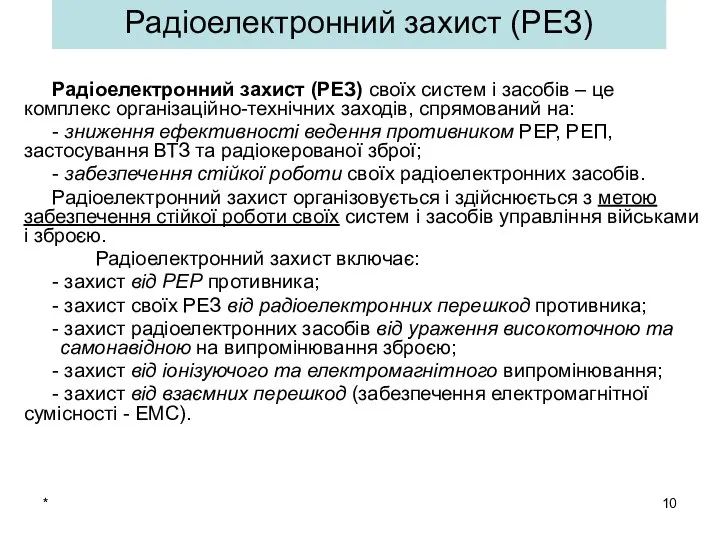 Радіоелектронний захист (РЕЗ)

Радіоелектронний захист (РЕЗ) своїх систем і засобів – це комплекс організаційно-технічних заходів, спрямований на:

- зниження ефективності ведення противником РЕР, РЕП, застосування ВТЗ та радіокерованої зброї;

- забезпечення стійкої роботи своїх радіоелектронних засобів.

Радіоелектронний захист організовується і здійснюється з метою забезпечення стійкої роботи своїх систем і засобів управління військами і зброєю.

Радіоелектронний захист включає:

- захист від РЕР противника;

- захист своїх РЕЗ від радіоелектронних перешкод противника;

- захист радіоелектронних засобів від ураження високоточною та самонавідною на випромінювання зброєю;

- захист від іонізуючого та електромагнітного випромінювання;

- захист від взаємних перешкод (забезпечення електромагнітної сумісності - ЕМС).

*

10